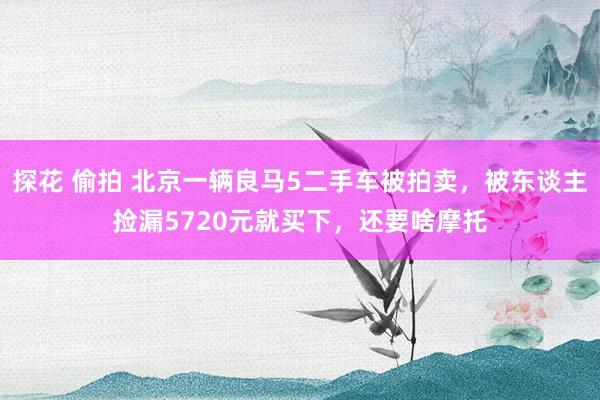 探花 偷拍 北京一辆良马5二手车被拍卖，被东谈主捡漏5720元就买下，还要啥摩托